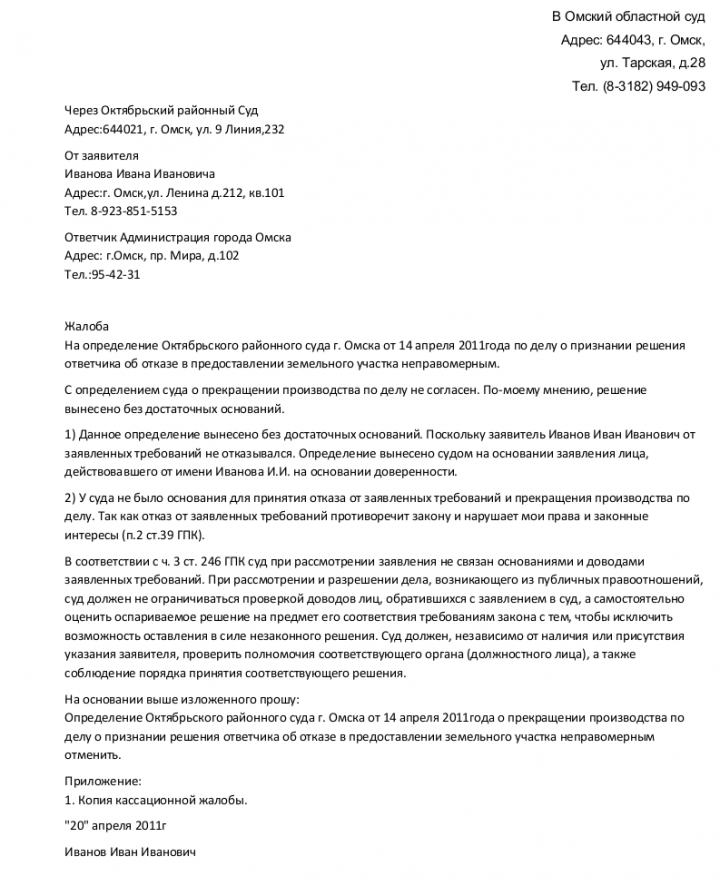 В Омский областной суд
Адрес: 644043, г. Омск,
ул. Тарская, д.28
Тел. (8-3182) 949-093

Через Октябрьский районный Суд
Адрес:644021, г. Омск, ул. 9 Линия,232

От заявителя
Иванова Ивана Ивановича
Адрес:г. Омск,ул. Ленина д.212, кв.101
Тел. 8-923-851-5153

Ответчик Администрация города Омска
Адрес: г.Омск, пр. Мира, д.102
Тел.:95-42-31

Жалоба
На определение Октябрьского районного суда г. Омска от 14 апреля 2011года по делу о признании решения ответчика об отказе в предоставлении земельного участка неправомерным.

С определением суда о прекращении производства по делу не согласен. По-моему мнению, решение вынесено без достаточных оснований.

1) Данное определение вынесено без достаточных оснований. Поскольку заявитель Иванов Иван Иванович от заявленных требований не отказывался. Определение вынесено судом на основании заявления лица, действовавшего от имени Иванова И.И. на основании доверенности.

2) У суда не было основания для принятия отказа от заявленных требований и прекращения производства по делу. Так как отказ от заявленных требований противоречит закону и нарушает мои права и законные интересы (п.2 ст.39 ГПК).

В соответствии с ч. 3 ст. 246 ГПК суд при рассмотрении заявления не связан основаниями и доводами заявленных требований. При рассмотрении и разрешении дела, возникающего из публичных правоотношений, суд должен не ограничиваться проверкой доводов лиц, обратившихся с заявлением в суд, а самостоятельно оценить оспариваемое решение на предмет его соответствия требованиям закона с тем, чтобы исключить возможность оставления в силе незаконного решения. Суд должен, независимо от наличия или присутствия указания заявителя, проверить полномочия соответствующего органа (должностного лица), а также соблюдение порядка принятия соответствующего решения.

На основании выше изложенного прошу:
Определение Октябрьского районного суда г. Омска от 14 апреля 2011года о прекращении производства по делу о признании решения ответчика об отказе в предоставлении земельного участка неправомерным отменить.

Приложение:
1. Копия кассационной жалобы.

"20" апреля 2011г

Иванов Иван Иванович